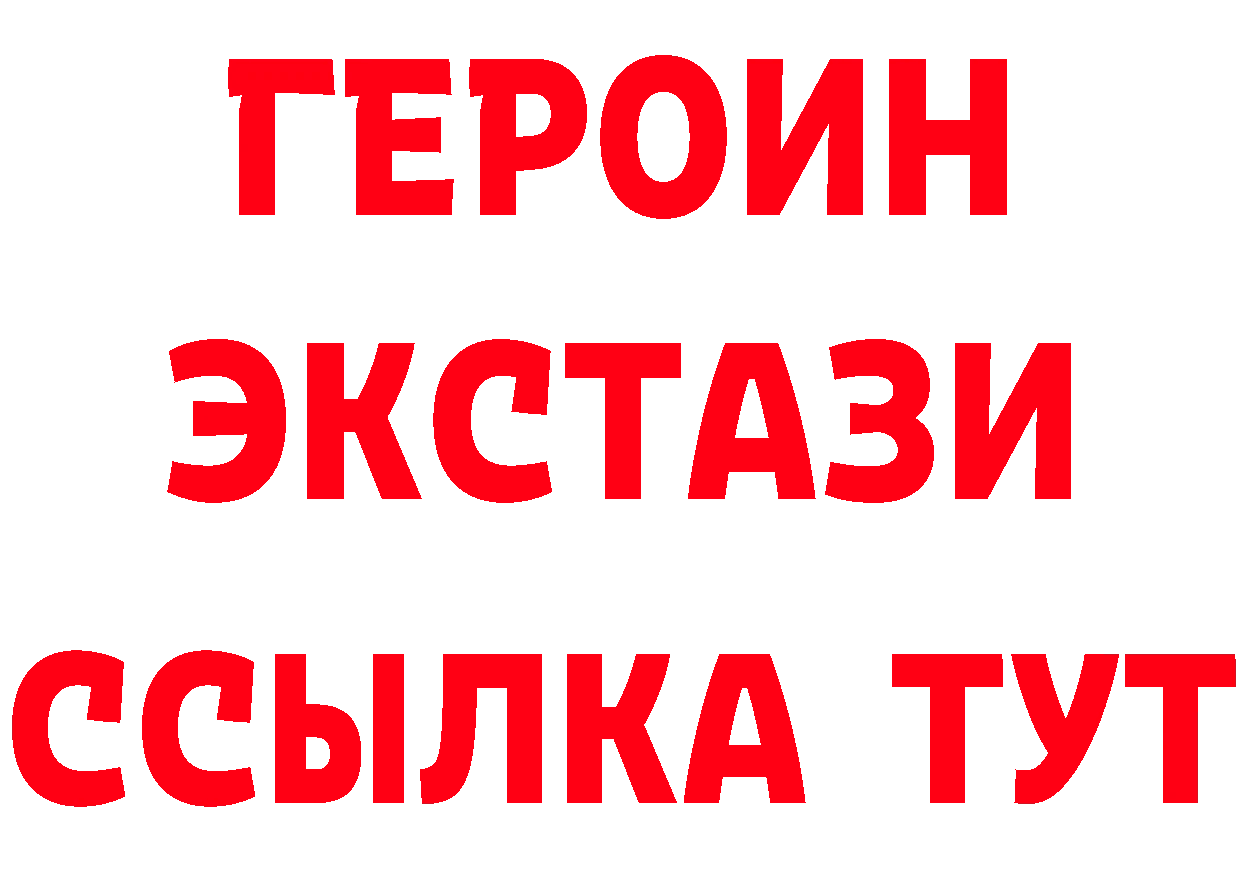 ГЕРОИН ЭКСТАЗИ ССЫЛКА ТУТ